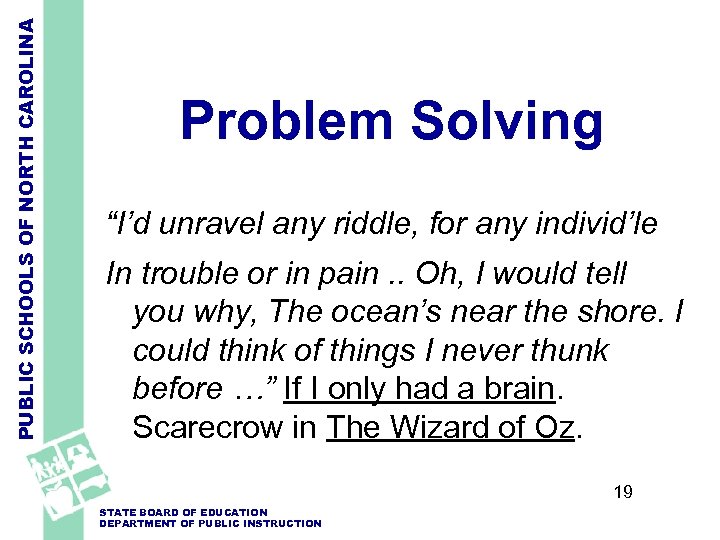 PUBLIC SCHOOLS OF NORTH CAROLINA

Problem Solving

“I’d unravel any riddle, for any individ’le

In trouble or in pain .. Oh, I would tell you why, The ocean’s near the shore. I could think of things I never thunk before …” If I only had a brain. Scarecrow in The Wizard of Oz.

19

STATE BOARD OF EDUCATION
DEPARTMENT OF PUBLIC INSTRUCTION